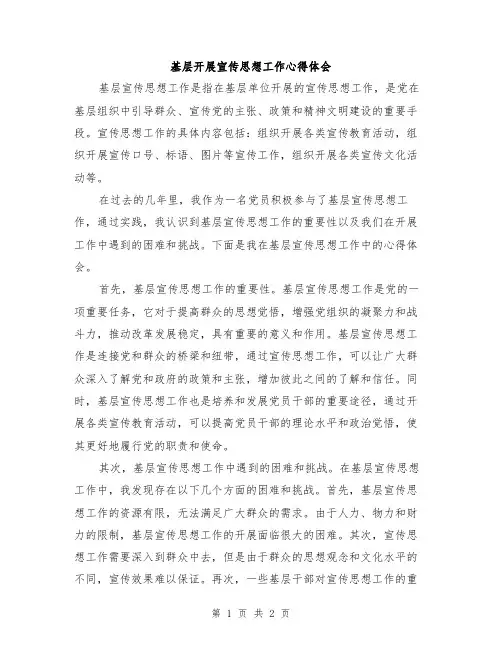 基层开展宣传思想工作心得体会

基层宣传思想工作是指在基层单位开展的宣传思想工作，是党在基层组织中引导群众、宣传党的主张、政策和精神文明建设的重要手段。宣传思想工作的具体内容包括：组织开展各类宣传教育活动，组织开展宣传口号、标语、图片等宣传工作，组织开展各类宣传文化活动等。

在过去的几年里，我作为一名党员积极参与了基层宣传思想工作，通过实践，我认识到基层宣传思想工作的重要性以及我们在开展工作中遇到的困难和挑战。下面是我在基层宣传思想工作中的心得体会。

首先，基层宣传思想工作的重要性。基层宣传思想工作是党的一项重要任务，它对于提高群众的思想觉悟，增强党组织的凝聚力和战斗力，推动改革发展稳定，具有重要的意义和作用。基层宣传思想工作是连接党和群众的桥梁和纽带，通过宣传思想工作，可以让广大群众深入了解党和政府的政策和主张，增加彼此之间的了解和信任。同时，基层宣传思想工作也是培养和发展党员干部的重要途径，通过开展各类宣传教育活动，可以提高党员干部的理论水平和政治觉悟，使其更好地履行党的职责和使命。

其次，基层宣传思想工作中遇到的困难和挑战。在基层宣传思想工作中，我发现存在以下几个方面的困难和挑战。首先，基层宣传思想工作的资源有限，无法满足广大群众的需求。由于人力、物力和财力的限制，基层宣传思想工作的开展面临很大的困难。其次，宣传思想工作需要深入到群众中去，但是由于群众的思想观念和文化水平的不同，宣传效果难以保证。再次，一些基层干部对宣传思想工作的重

第 1 页 共 2 页